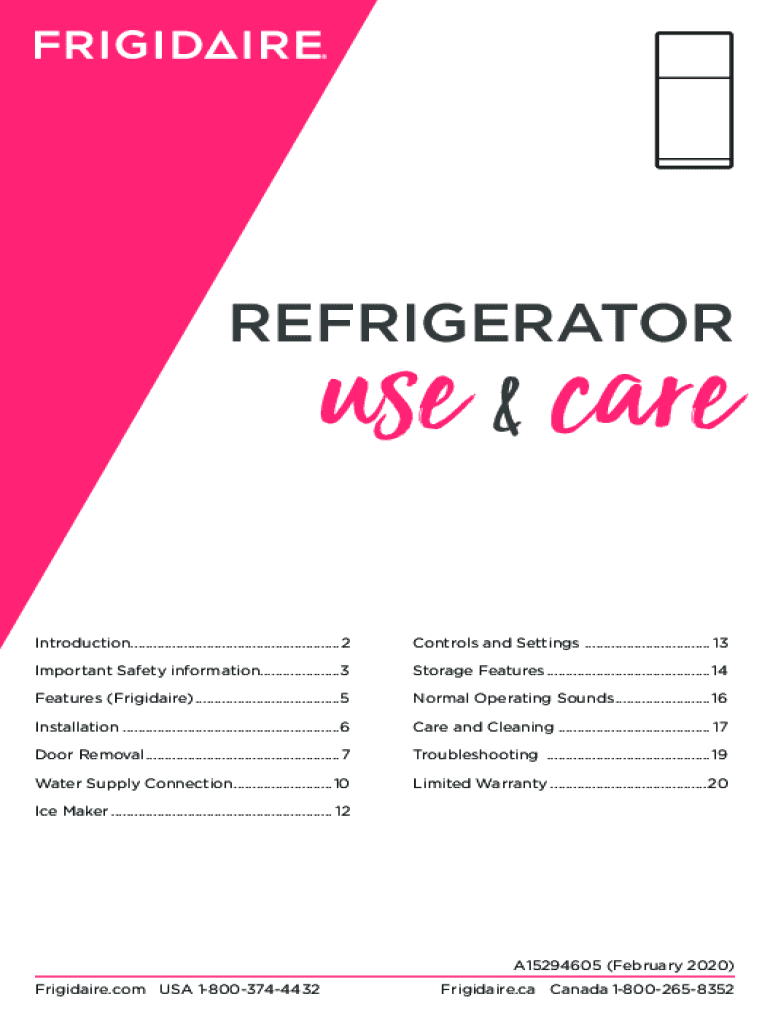 FRIGIDAIRE

REFRIGERATOR

use & care

Introduction 2

Important Safety information 3

Features (Frigidaire) 5

Installation 6

Door Removal 7

Water Supply Connection 10

Ice Maker 12

Controls and Settings 13

Storage Features 14

Normal Operating Sounds 16

Care and Cleaning 17

Troubleshooting 19

Limited Warranty 20

A15294605 (February 2020)

Frigidaire.com USA 1-800-374-4432

Frigidaire.ca Canada 1-800-265-8352